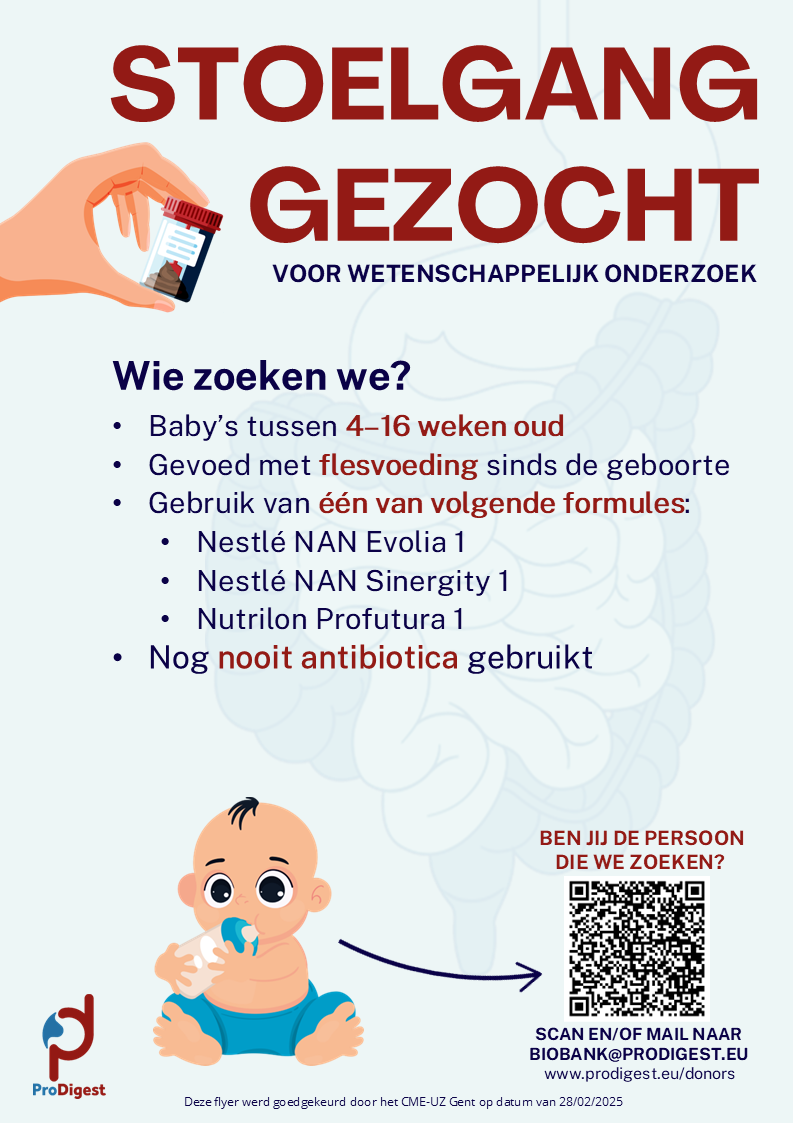 STOELGANG GEZOCHT

VOOR WETENSCHAPPELIJK ONDERZOEK

Wie zoeken we?

• Baby's tussen 4–16 weken oud
• Gevoed met flesvoeding sinds de geboorte
• Gebruik van één van volgende formules:
• Nestlé NAN Evolia 1
• Nestlé NAN Sinergity 1
• Nutrilon Profutura 1
• Nog nooit antibiotica gebruikt

BEN JIJ DE PERSOON DIE WE ZOEKEN?

SCAN EN/OF MAIL NAAR
BIOBANK@PRODIGEST.EU
www.prodigest.eu/donors

ProDigest

Deze flyer werd goedgekeurd door het CME-UZ Gent op datum van 28/02/2025